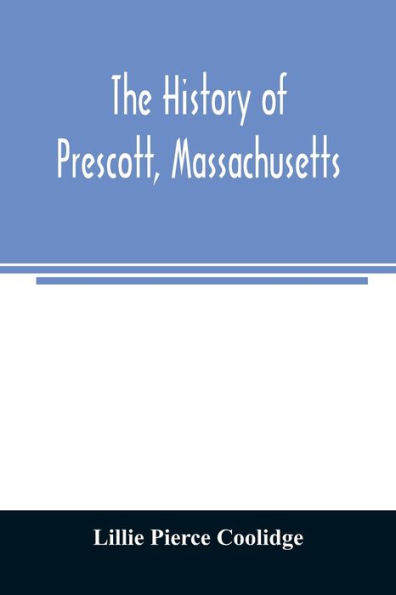 The History of
Prescott, Massachusetts

Lillie Pierce Coolidge